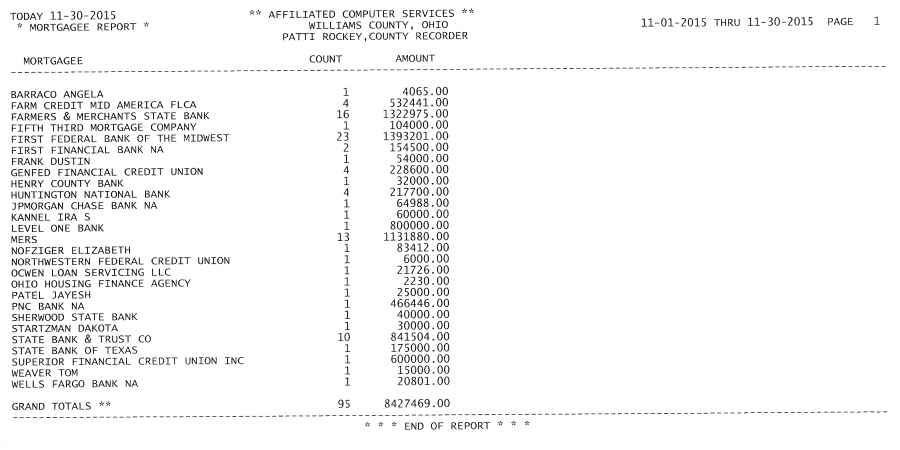 TODAY 11-30-2015
* MORTGAGEE REPORT *

** AFFILIATED COMPUTER SERVICES **
WILLIAMS COUNTY, OHIO
PATTI ROCKEY,COUNTY RECORDER

11-01-2015 THRU 11-30-2015 PAGE 1

| MORTGAGEE | COUNT | AMOUNT |
|---|---|---|
| BARRACO ANGELA | 1 | 4065.00 |
| FARM CREDIT MID AMERICA FLCA | 4 | 532441.00 |
| FARMERS & MERCHANTS STATE BANK | 16 | 1322975.00 |
| FIFTH THIRD MORTGAGE COMPANY | 1 | 104000.00 |
| FIRST FEDERAL BANK OF THE MIDWEST | 23 | 1393201.00 |
| FIRST FINANCIAL BANK NA | 2 | 154500.00 |
| FRANK DUSTIN | 1 | 54000.00 |
| GENFED FINANCIAL CREDIT UNION | 4 | 228600.00 |
| HENRY COUNTY BANK | 1 | 32000.00 |
| HUNTINGTON NATIONAL BANK | 4 | 217700.00 |
| JPMORGAN CHASE BANK NA | 1 | 64988.00 |
| KANNEL IRA S | 1 | 60000.00 |
| LEVEL ONE BANK | 1 | 800000.00 |
| MERS | 13 | 1131880.00 |
| NOFZIGER ELIZABETH | 1 | 83412.00 |
| NORTHWESTERN FEDERAL CREDIT UNION | 1 | 6000.00 |
| OCWEN LOAN SERVICING LLC | 1 | 21726.00 |
| OHIO HOUSING FINANCE AGENCY | 1 | 2230.00 |
| PATEL JAYESH | 1 | 25000.00 |
| PNC BANK NA | 1 | 466446.00 |
| SHERWOOD STATE BANK | 1 | 40000.00 |
| STARTZMAN DAKOTA | 1 | 30000.00 |
| STATE BANK & TRUST CO | 10 | 841504.00 |
| STATE BANK OF TEXAS | 1 | 175000.00 |
| SUPERIOR FINANCIAL CREDIT UNION INC | 1 | 600000.00 |
| WEAVER TOM | 1 | 15000.00 |
| WELLS FARGO BANK NA | 1 | 20801.00 |
| GRAND TOTALS ** | 95 | 8427469.00 |

* * * END OF REPORT * * *